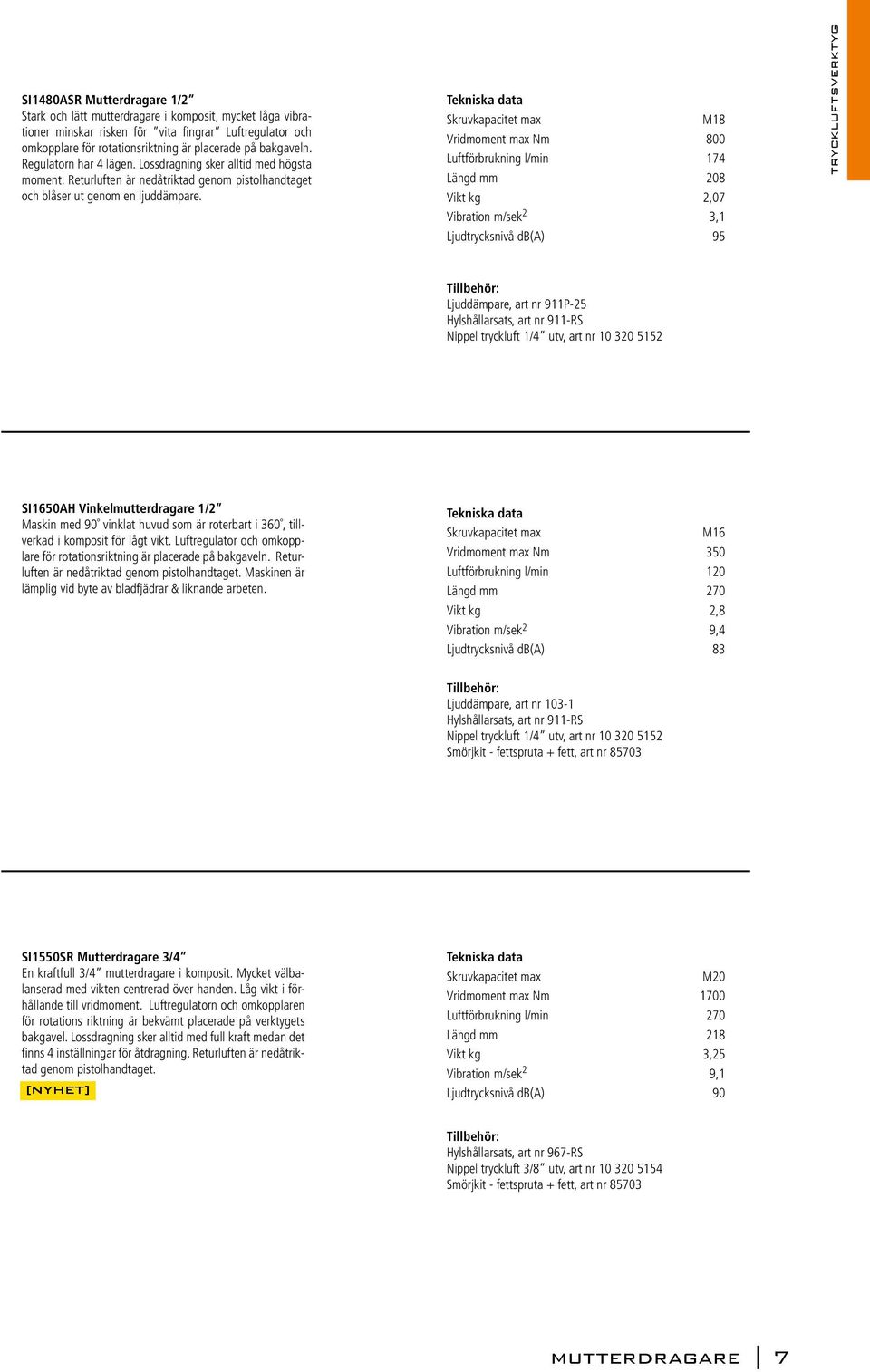 TRYCKLUFTSVERKTYG

SI1480ASR Mutterdragare 1/2"
Stark och lätt mutterdragare i komposit, mycket låga vibrationer minskar risken för "vita fingrar" Luftregulator och omkopplare för rotationsriktning är placerade på bakgaveln. Regulatorn har 4 lägen. Lossdragning sker alltid med högsta moment. Returluften är nedåtriktad genom pistolhandtaget och blåser ut genom en ljuddämpare.

Tekniska data

| | |
|---|---|
| Skruvkapacitet max | M18 |
| Vridmoment max Nm | 800 |
| Luftförbrukning l/min | 174 |
| Längd mm | 208 |
| Vikt kg | 2,07 |
| Vibration m/sek$^2$ | 3,1 |
| Ljudtrycksnivå dB(A) | 95 |

Tillbehör:
Ljuddämpare, art nr 911P-25
Hylshållarsats, art nr 911-RS
Nippel tryckluft 1/4" utv, art nr 10 320 5152

SI1650AH Vinkelmutterdragare 1/2"
Maskin med 90° vinklat huvud som är roterbart i 360°, tillverkad i komposit för lågt vikt. Luftregulator och omkopplare för rotationsriktning är placerade på bakgaveln. Returluften är nedåtriktad genom pistolhandtaget. Maskinen är lämplig vid byte av bladfjädrar & liknande arbeten.

Tekniska data

| | |
|---|---|
| Skruvkapacitet max | M16 |
| Vridmoment max Nm | 350 |
| Luftförbrukning l/min | 120 |
| Längd mm | 270 |
| Vikt kg | 2,8 |
| Vibration m/sek$^2$ | 9,4 |
| Ljudtrycksnivå dB(A) | 83 |

Tillbehör:
Ljuddämpare, art nr 103-1
Hylshållarsats, art nr 911-RS
Nippel tryckluft 1/4" utv, art nr 10 320 5152
Smörjkit - fettspruta + fett, art nr 85703

SI1550SR Mutterdragare 3/4"
En kraftfull 3/4" mutterdragare i komposit. Mycket välbalanserad med vikten centrerad över handen. Låg vikt i förhållande till vridmoment. Luftregulatorn och omkopplaren för rotations riktning är bekvämt placerade på verktygets bakgavel. Lossdragning sker alltid med full kraft medan det finns 4 inställningar för åtdragning. Returluften är nedåtriktad genom pistolhandtaget.
[NYHET]

Tekniska data

| | |
|---|---|
| Skruvkapacitet max | M20 |
| Vridmoment max Nm | 1700 |
| Luftförbrukning l/min | 270 |
| Längd mm | 218 |
| Vikt kg | 3,25 |
| Vibration m/sek$^2$ | 9,1 |
| Ljudtrycksnivå dB(A) | 90 |

Tillbehör:
Hylshållarsats, art nr 967-RS
Nippel tryckluft 3/8" utv, art nr 10 320 5154
Smörjkit - fettspruta + fett, art nr 85703

MUTTERDRAGARE 7